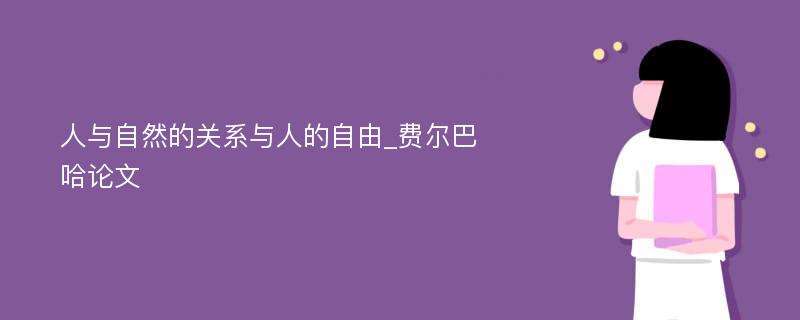 人与自然的关系与人的自由_费尔巴哈论文